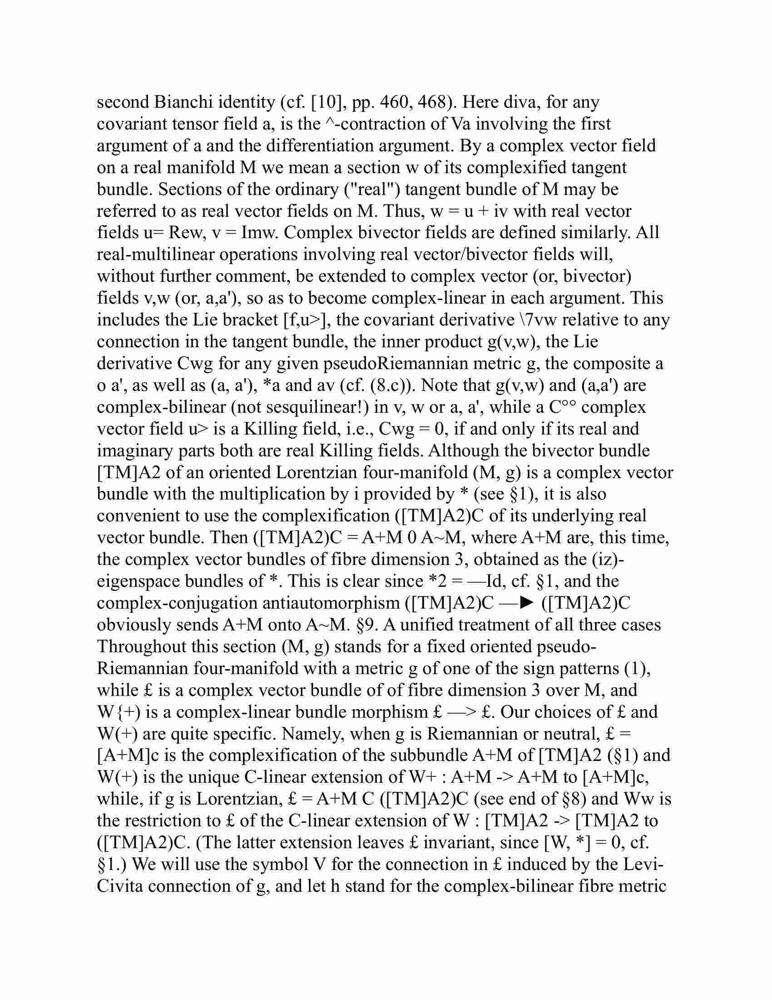 second Bianchi identity (cf. [10], pp. 460, 468). Here diva, for any covariant tensor field a, is the ^-contraction of Va involving the first argument of a and the differentiation argument. By a complex vector field on a real manifold M we mean a section w of its complexified tangent bundle. Sections of the ordinary ("real") tangent bundle of M may be referred to as real vector fields on M. Thus, w = u + iv with real vector fields u= Rew, v = Imw. Complex bivector fields are defined similarly. All real-multilinear operations involving real vector/bivector fields will, without further comment, be extended to complex vector (or, bivector) fields v,w (or, a,a'), so as to become complex-linear in each argument. This includes the Lie bracket [f,u>], the covariant derivative \7vw relative to any connection in the tangent bundle, the inner product g(v,w), the Lie derivative Cwg for any given pseudoRiemannian metric g, the composite a o a', as well as (a, a'), *a and av (cf. (8.c)). Note that g(v,w) and (a,a') are complex-bilinear (not sesquilinear!) in v, w or a, a', while a C°° complex vector field u> is a Killing field, i.e., Cwg = 0, if and only if its real and imaginary parts both are real Killing fields. Although the bivector bundle [TM]A2 of an oriented Lorentzian four-manifold (M, g) is a complex vector bundle with the multiplication by i provided by * (see §1), it is also convenient to use the complexification ([TM]A2)C of its underlying real vector bundle. Then ([TM]A2)C = A+M 0 A~M, where A+M are, this time, the complex vector bundles of fibre dimension 3, obtained as the (iz)-eigenspace bundles of *. This is clear since *2 = —Id, cf. §1, and the complex-conjugation antiautomorphism ([TM]A2)C —► ([TM]A2)C obviously sends A+M onto A~M. §9. A unified treatment of all three cases Throughout this section (M, g) stands for a fixed oriented pseudo-Riemannian four-manifold with a metric g of one of the sign patterns (1), while £ is a complex vector bundle of of fibre dimension 3 over M, and W{+) is a complex-linear bundle morphism £ —> £. Our choices of £ and W(+) are quite specific. Namely, when g is Riemannian or neutral, £ = [A+M]c is the complexification of the subbundle A+M of [TM]A2 (§1) and W(+) is the unique C-linear extension of W+ : A+M -> A+M to [A+M]c, while, if g is Lorentzian, £ = A+M C ([TM]A2)C (see end of §8) and Ww is the restriction to £ of the C-linear extension of W : [TM]A2 -> [TM]A2 to ([TM]A2)C. (The latter extension leaves £ invariant, since [W, *] = 0, cf. §1.) We will use the symbol V for the connection in £ induced by the Levi-Civita connection of g, and let h stand for the complex-bilinear fibre metric